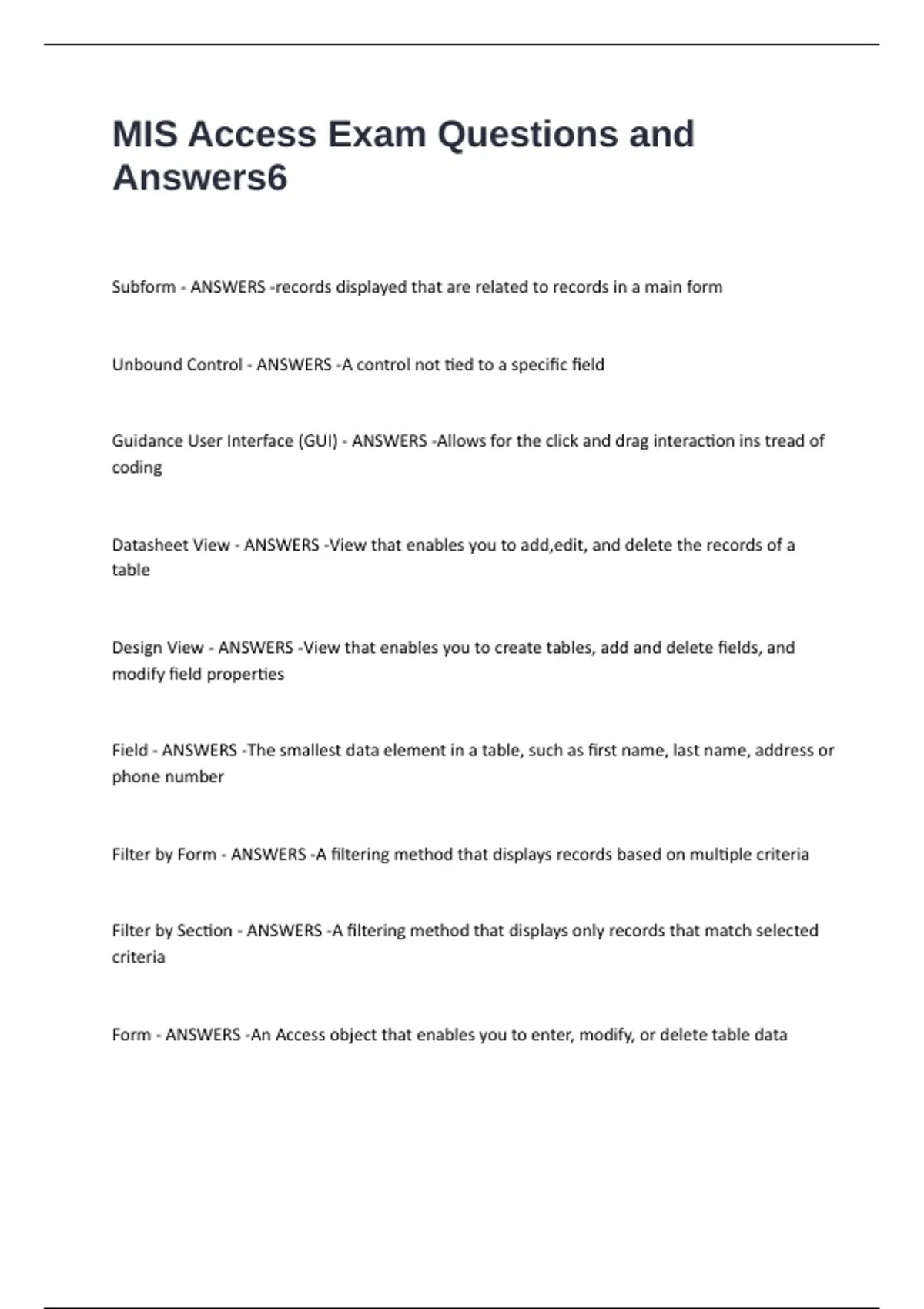 MIS Access Exam Questions and Answers6

Subform - ANSWERS -records displayed that are related to records in a main form

Unbound Control - ANSWERS -A control not tied to a specific field

Guidance User Interface (GUI) - ANSWERS -Allows for the click and drag interaction ins tread of coding

Datasheet View - ANSWERS -View that enables you to add,edit, and delete the records of a table

Design View - ANSWERS -View that enables you to create tables, add and delete fields, and modify field properties

Field - ANSWERS -The smallest data element in a table, such as first name, last name, address or phone number

Filter by Form - ANSWERS -A filtering method that displays records based on multiple criteria

Filter by Section - ANSWERS -A filtering method that displays only records that match selected criteria

Form - ANSWERS -An Access object that enables you to enter, modify, or delete table data